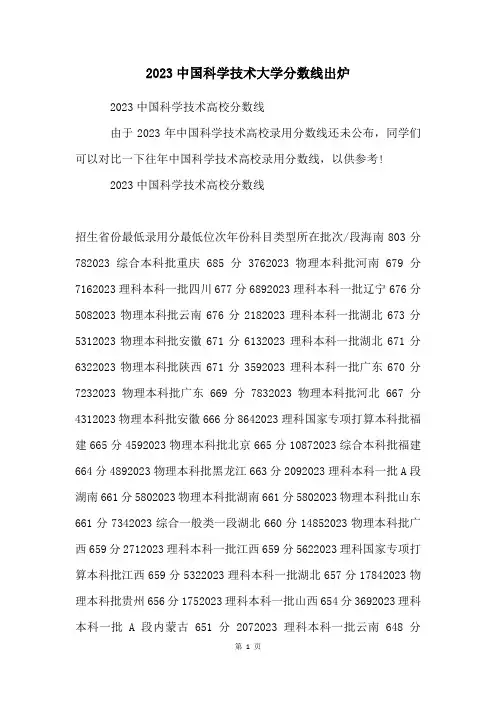 2023 中国科学技术大学分数线出炉

2023 中国科学技术高校分数线

由于 2023 年中国科学技术高校录用分数线还未公布，同学们可以对比一下往年中国科学技术高校录用分数线，以供参考！

2023 中国科学技术高校分数线

招生省份最低录用分最低位次年份科目类型所在批次/段海南 803 分 782023 综合本科批重庆 685 分 3762023 物理本科批河南 679 分 7162023 理科本科一批四川 677 分 6892023 理科本科一批辽宁 676 分 5082023 物理本科批云南 676 分 2182023 理科本科一批湖北 673 分 5312023 物理本科批安徽 671 分 6132023 理科本科一批湖北 671 分 6322023 物理本科批陕西 671 分 3592023 理科本科一批广东 670 分 7232023 物理本科批广东 669 分 7832023 物理本科批河北 667 分 4312023 物理本科批安徽 666 分 8642023 理科国家专项打算本科批福建 665 分 4592023 物理本科批北京 665 分 10872023 综合本科批福建 664 分 4892023 物理本科批黑龙江 663 分 2092023 理科本科一批 A 段湖南 661 分 5802023 物理本科批湖南 661 分 5802023 物理本科批山东 661 分 7342023 综合一般类一段湖北 660 分 14852023 物理本科批广西 659 分 2712023 理科本科一批江西 659 分 5622023 理科国家专项打算本科批江西 659 分 5322023 理科本科一批湖北 657 分 17842023 物理本科批贵州 656 分 1752023 理科本科一批山西 654 分 3692023 理科本科一批 A 段内蒙古 651 分 2072023 理科本科一批云南 648 分

第 1 页